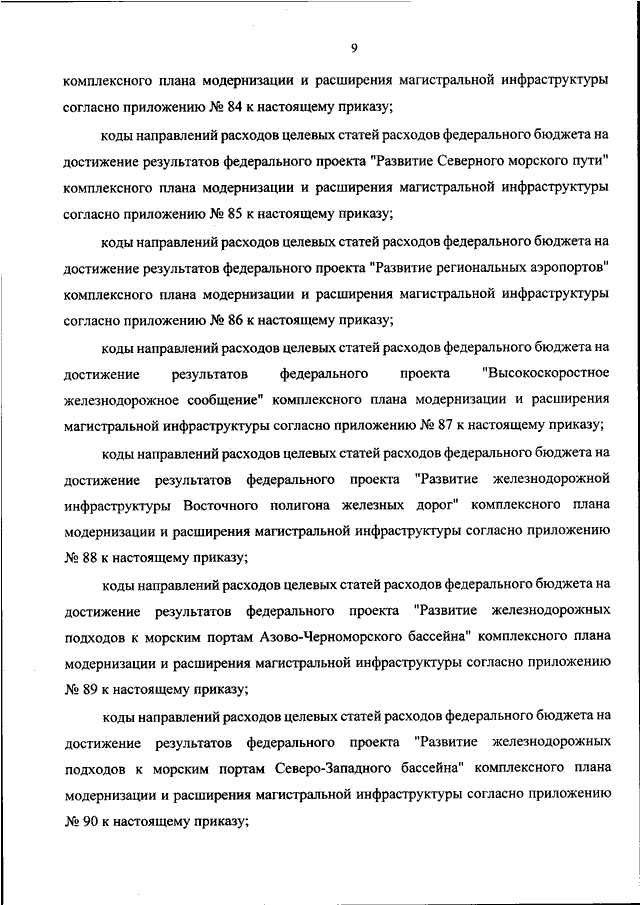 9

комплексного плана модернизации и расширения магистральной инфраструктуры согласно приложению № 84 к настоящему приказу;

коды направлений расходов целевых статей расходов федерального бюджета на достижение результатов федерального проекта "Развитие Северного морского пути" комплексного плана модернизации и расширения магистральной инфраструктуры согласно приложению № 85 к настоящему приказу;

коды направлений расходов целевых статей расходов федерального бюджета на достижение результатов федерального проекта "Развитие региональных аэропортов" комплексного плана модернизации и расширения магистральной инфраструктуры согласно приложению № 86 к настоящему приказу;

коды направлений расходов целевых статей расходов федерального бюджета на достижение результатов федерального проекта "Высокоскоростное железнодорожное сообщение" комплексного плана модернизации и расширения магистральной инфраструктуры согласно приложению № 87 к настоящему приказу;

коды направлений расходов целевых статей расходов федерального бюджета на достижение результатов федерального проекта "Развитие железнодорожной инфраструктуры Восточного полигона железных дорог" комплексного плана модернизации и расширения магистральной инфраструктуры согласно приложению № 88 к настоящему приказу;

коды направлений расходов целевых статей расходов федерального бюджета на достижение результатов федерального проекта "Развитие железнодорожных подходов к морским портам Азово-Черноморского бассейна" комплексного плана модернизации и расширения магистральной инфраструктуры согласно приложению № 89 к настоящему приказу;

коды направлений расходов целевых статей расходов федерального бюджета на достижение результатов федерального проекта "Развитие железнодорожных подходов к морским портам Северо-Западного бассейна" комплексного плана модернизации и расширения магистральной инфраструктуры согласно приложению № 90 к настоящему приказу;